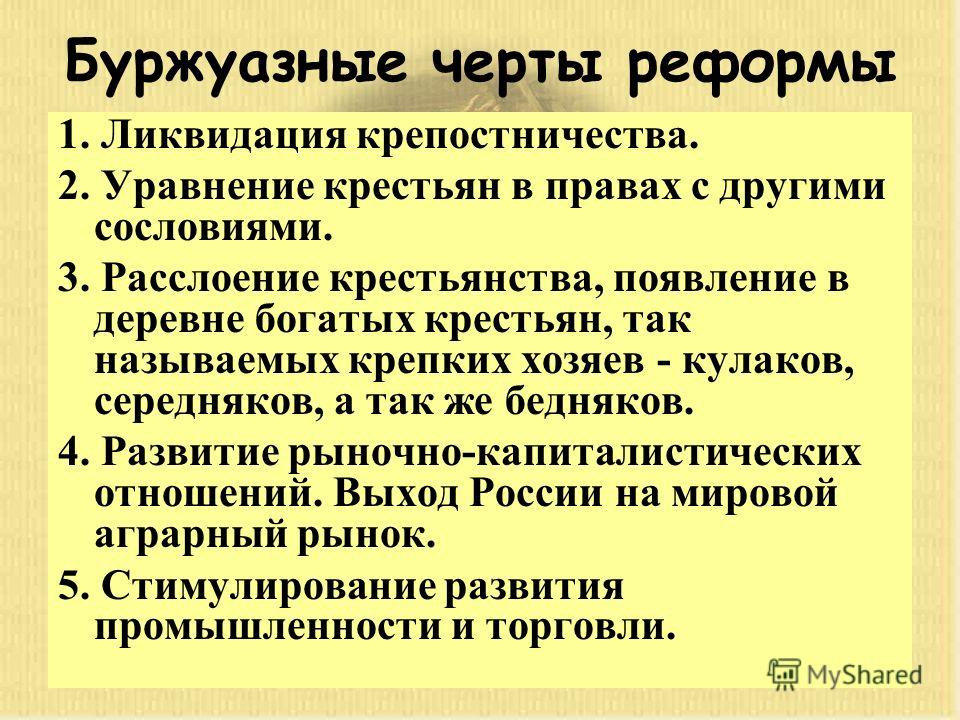 Буржуазные черты реформы

1. Ликвидация крепостничества.

2. Уравнение крестьян в правах с другими сословиями.

3. Расслоение крестьянства, появление в деревне богатых крестьян, так называемых крепких хозяев - кулаков, середняков, а так же бедняков.

4. Развитие рыночно-капиталистических отношений. Выход России на мировой аграрный рынок.

5. Стимулирование развития промышленности и торговли.

MyShared